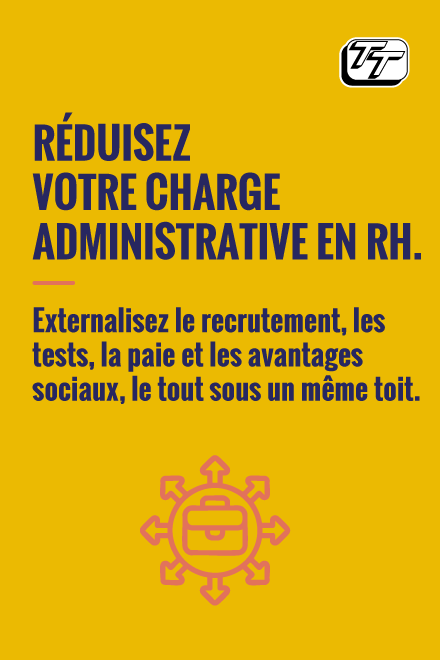 TT

RÉDUISEZ
VOTRE CHARGE
ADMINISTRATIVE EN RH.

Externalisez le recrutement, les tests, la paie et les avantages sociaux, le tout sous un même toit.